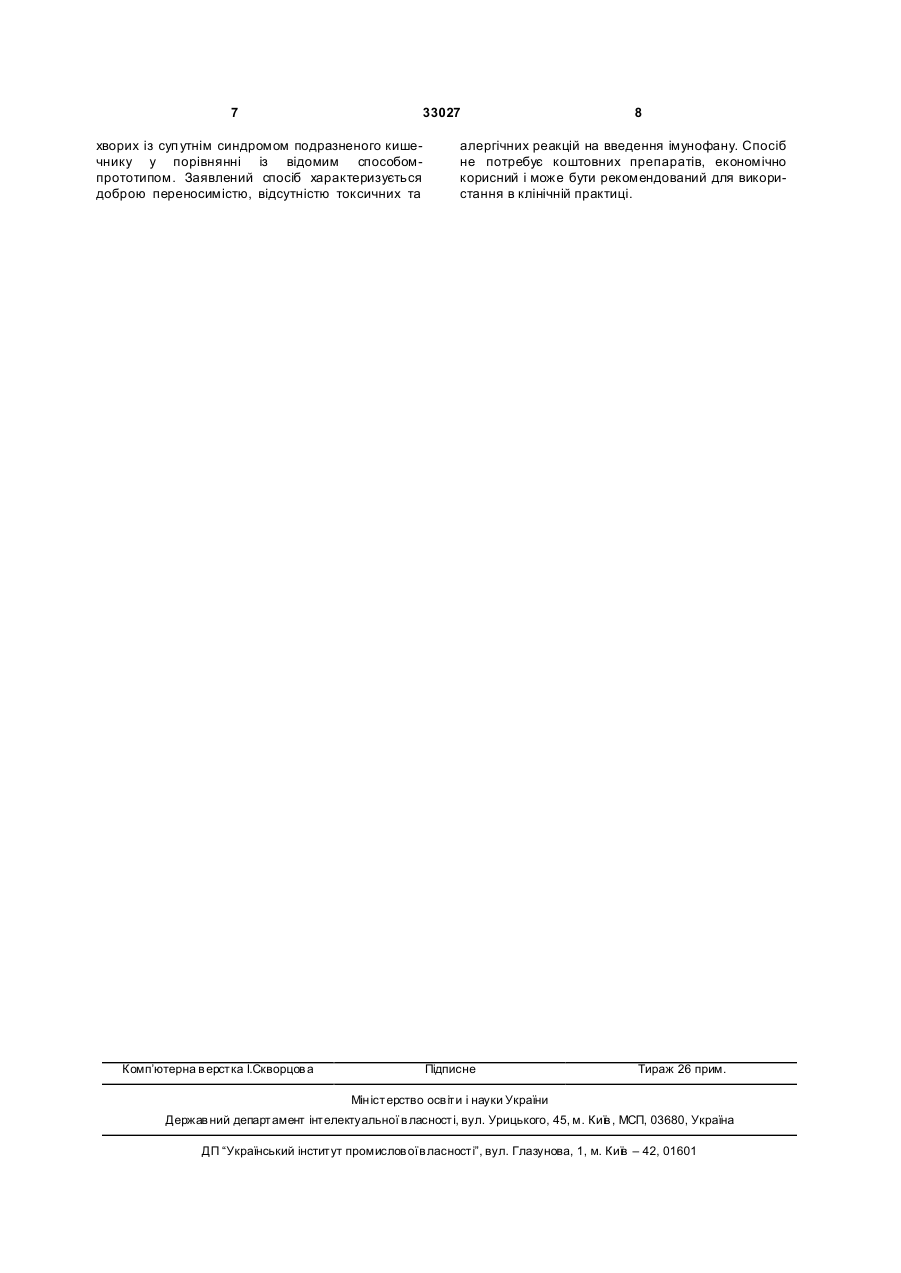 7 33027 8

хворих із супутнім синдромом подразненого кишечнику у порівнянні із відомим способом-прототипом. Заявлений спосіб характеризується доброю переносимістю, відсутністю токсичних та алергічних реакцій на введення імунофану. Спосіб не потребує коштовних препаратів, економічно корисний і може бути рекомендований для використання в клінічній практиці.

Комп'ютерна верстка І.Скворцова Підписне Тираж 26 прим.

Міністерство освіти і науки України

Державний департамент інтелектуальної власності, вул. Урицького, 45, м. Київ, МСП, 03680, Україна

ДП "Український інститут промислової власності", вул. Глазунова, 1, м. Київ – 42, 01601